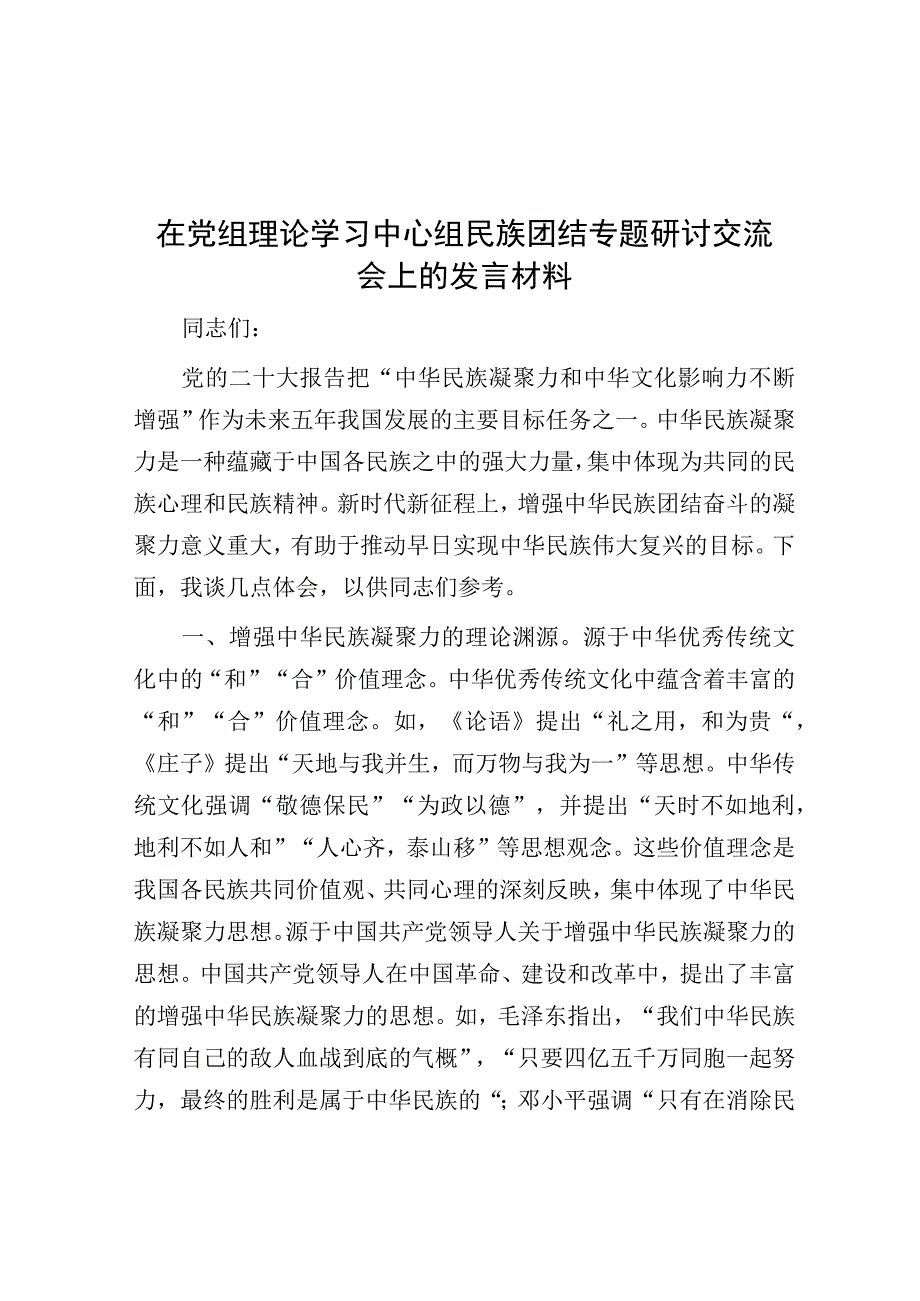 在党组理论学习中心组民族团结专题研讨交流会上的发言材料

同志们：

党的二十大报告把“中华民族凝聚力和中华文化影响力不断增强”作为未来五年我国发展的主要目标任务之一。中华民族凝聚力是一种蕴藏于中国各民族之中的强大力量，集中体现为共同的民族心理和民族精神。新时代新征程上，增强中华民族团结奋斗的凝聚力意义重大，有助于推动早日实现中华民族伟大复兴的目标。下面，我谈几点体会，以供同志们参考。

一、增强中华民族凝聚力的理论渊源。源于中华优秀传统文化中的“和”“合”价值理念。中华优秀传统文化中蕴含着丰富的“和”“合”价值理念。如，《论语》提出“礼之用，和为贵“，《庄子》提出“天地与我并生，而万物与我为一”等思想。中华传统文化强调“敬德保民”“为政以德”，并提出“天时不如地利，地利不如人和”“人心齐，泰山移”等思想观念。这些价值理念是我国各民族共同价值观、共同心理的深刻反映，集中体现了中华民族凝聚力思想。源于中国共产党领导人关于增强中华民族凝聚力的思想。中国共产党领导人在中国革命、建设和改革中，提出了丰富的增强中华民族凝聚力的思想。如，毛泽东指出，“我们中华民族有同自己的敌人血战到底的气概”，“只要四亿五千万同胞一起努力，最终的胜利是属于中华民族的“；邓小平强调“只有在消除民